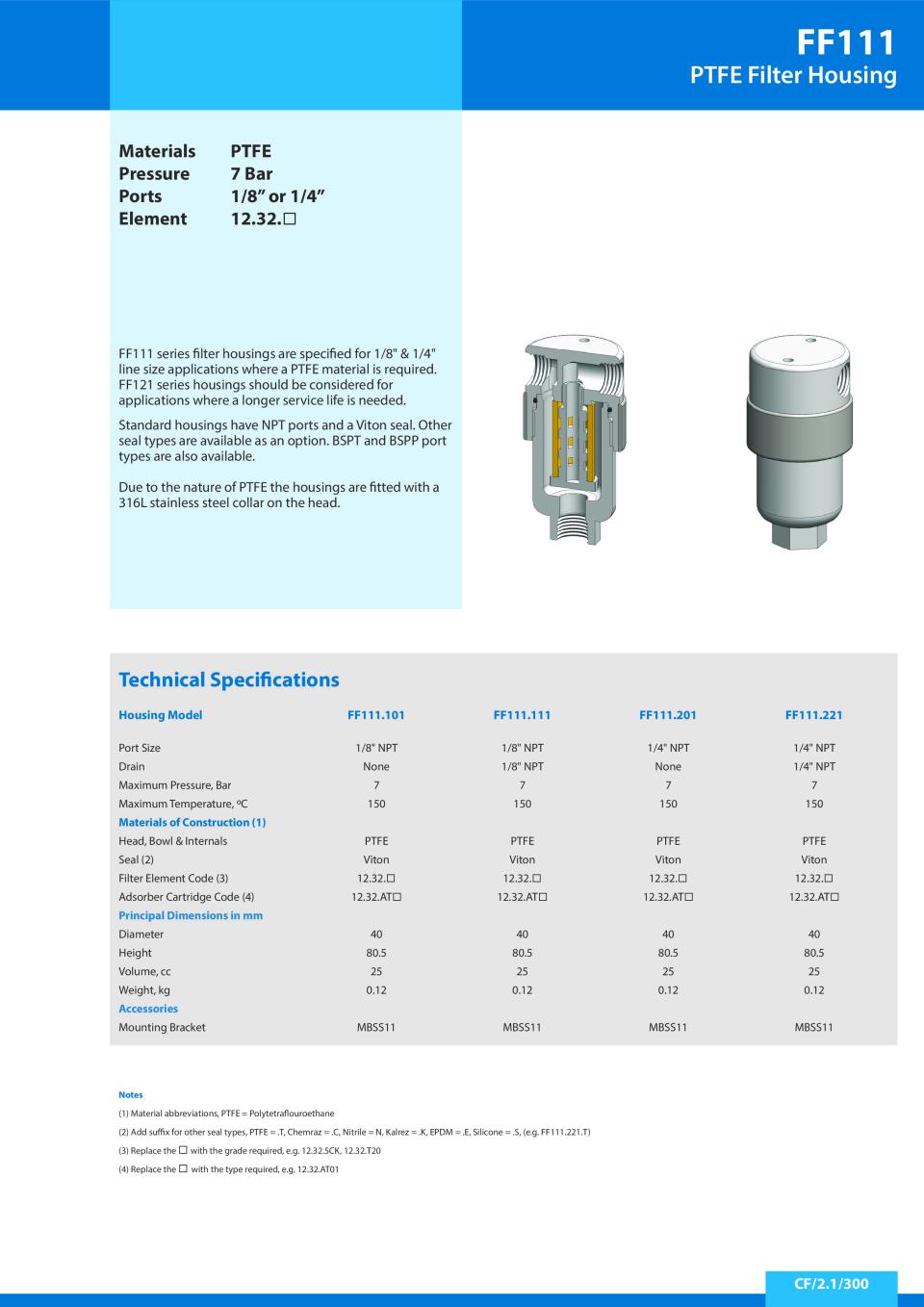 FF111
PTFE Filter Housing

Materials PTFE
Pressure 7 Bar
Ports 1/8” or 1/4”
Element 12.32.☐

FF111 series filter housings are specified for 1/8" & 1/4" line size applications where a PTFE material is required. FF121 series housings should be considered for applications where a longer service life is needed.

Standard housings have NPT ports and a Viton seal. Other seal types are available as an option. BSPT and BSPP port types are also available.

Due to the nature of PTFE the housings are fitted with a 316L stainless steel collar on the head.

Technical Specifications

| Housing Model | FF111.101 | FF111.111 | FF111.201 | FF111.221 |
|---|---|---|---|---|
| Port Size | 1/8" NPT | 1/8" NPT | 1/4" NPT | 1/4" NPT |
| Drain | None | 1/8" NPT | None | 1/4" NPT |
| Maximum Pressure, Bar | 7 | 7 | 7 | 7 |
| Maximum Temperature, ºC | 150 | 150 | 150 | 150 |
| Materials of Construction (1) | | | | |
| Head, Bowl & Internals | PTFE | PTFE | PTFE | PTFE |
| Seal (2) | Viton | Viton | Viton | Viton |
| Filter Element Code (3) | 12.32.☐ | 12.32.☐ | 12.32.☐ | 12.32.☐ |
| Adsorber Cartridge Code (4) | 12.32.AT☐ | 12.32.AT☐ | 12.32.AT☐ | 12.32.AT☐ |
| Principal Dimensions in mm | | | | |
| Diameter | 40 | 40 | 40 | 40 |
| Height | 80.5 | 80.5 | 80.5 | 80.5 |
| Volume, cc | 25 | 25 | 25 | 25 |
| Weight, kg | 0.12 | 0.12 | 0.12 | 0.12 |
| Accessories | | | | |
| Mounting Bracket | MBSS11 | MBSS11 | MBSS11 | MBSS11 |

Notes
(1) Material abbreviations, PTFE = Polytetraflouroethane
(2) Add suffix for other seal types, PTFE = .T, Chemraz = .C, Nitrile = N, Kalrez = .K, EPDM = .E, Silicone = .S, (e.g. FF111.221.T)
(3) Replace the ☐ with the grade required, e.g. 12.32.5CK, 12.32.T20
(4) Replace the ☐ with the type required, e.g. 12.32.AT01

CF/2.1/300